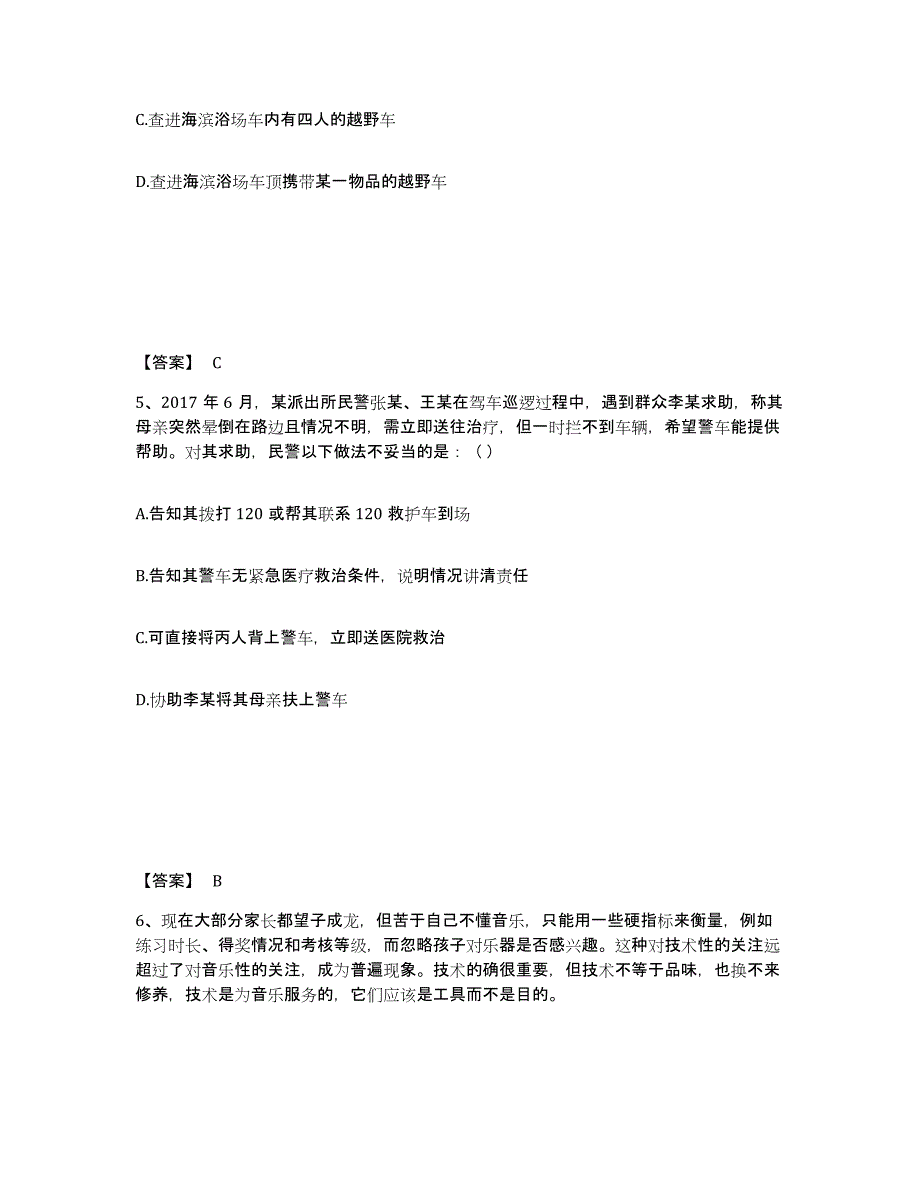 C.查进海滨浴场车内有四人的越野车

D.查进海滨浴场车顶携带某一物品的越野车

【答案】 C

5、2017 年 6 月，某派出所民警张某、王某在驾车巡逻过程中，遇到群众李某求助，称其母亲突然晕倒在路边且情况不明，需立即送往治疗，但一时拦不到车辆，希望警车能提供帮助。对其求助，民警以下做法不妥当的是：（ ）

A.告知其拨打 120 或帮其联系 120 救护车到场

B.告知其警车无紧急医疗救治条件，说明情况讲清责任

C.可直接将丙人背上警车，立即送医院救治

D.协助李某将其母亲扶上警车

【答案】 B

6、现在大部分家长都望子成龙，但苦于自己不懂音乐，只能用一些硬指标来衡量，例如练习时长、得奖情况和考核等级，而忽略孩子对乐器是否感兴趣。这种对技术性的关注远超过了对音乐性的关注，成为普遍现象。技术的确很重要，但技术不等于品味，也换不来修养，技术是为音乐服务的，它们应该是工具而不是目的。